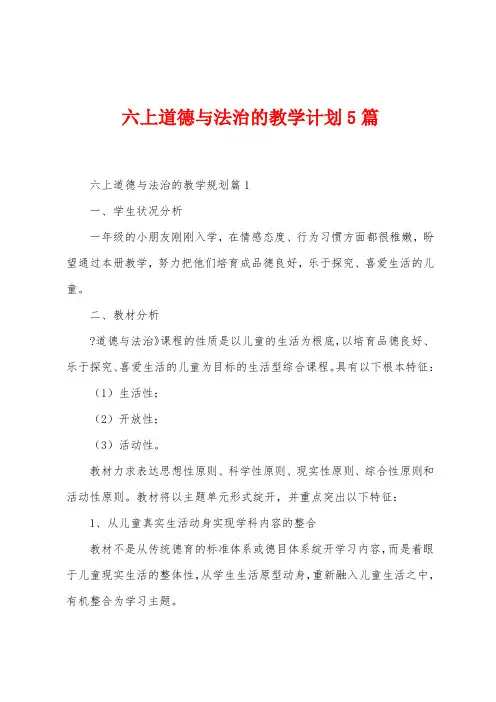 六上道德与法治的教学计划5篇

六上道德与法治的教学规划篇1

一、学生状况分析

一年级的小朋友刚刚入学，在情感态度、行为习惯方面都很稚嫩，盼望通过本册教学，努力把他们培育成品德良好，乐于探究、喜爱生活的儿童。

二、教材分析

?道德与法治》课程的性质是以儿童的生活为根底，以培育品德良好、乐于探究、喜爱生活的儿童为目标的生活型综合课程。具有以下根本特征：

（1）生活性；

（2）开放性；

（3）活动性。

教材力求表达思想性原则、科学性原则、现实性原则、综合性原则和活动性原则。教材将以主题单元形式绽开，并重点突出以下特征：

1、从儿童真实生活动身实现学科内容的整合

教材不是从传统德育的标准体系或德目体系绽开学习内容，而是着眼于儿童现实生活的整体性，从学生生活原型动身，重新融入儿童生活之中，有机整合为学习主题。